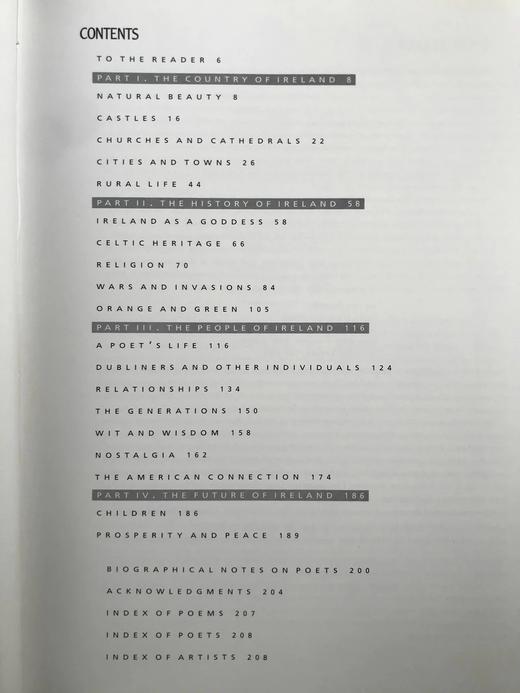 CONTENTS

TO THE READER 6

PART I. THE COUNTRY OF IRELAND 8

NATURAL BEAUTY 8

CASTLES 16

CHURCHES AND CATHEDRALS 22

CITIES AND TOWNS 26

RURAL LIFE 44

PART II. THE HISTORY OF IRELAND 58

IRELAND AS A GODDESS 58

CELTIC HERITAGE 66

RELIGION 70

WARS AND INVASIONS 84

ORANGE AND GREEN 105

PART III. THE PEOPLE OF IRELAND 116

A POET'S LIFE 116

DUBLINERS AND OTHER INDIVIDUALS 124

RELATIONSHIPS 134

THE GENERATIONS 150

WIT AND WISDOM 158

NOSTALGIA 162

THE AMERICAN CONNECTION 174

PART IV. THE FUTURE OF IRELAND 186

CHILDREN 186

PROSPERITY AND PEACE 189

BIOGRAPHICAL NOTES ON POETS 200

ACKNOWLEDGMENTS 204

INDEX OF POEMS 207

INDEX OF POETS 208

INDEX OF ARTISTS 208